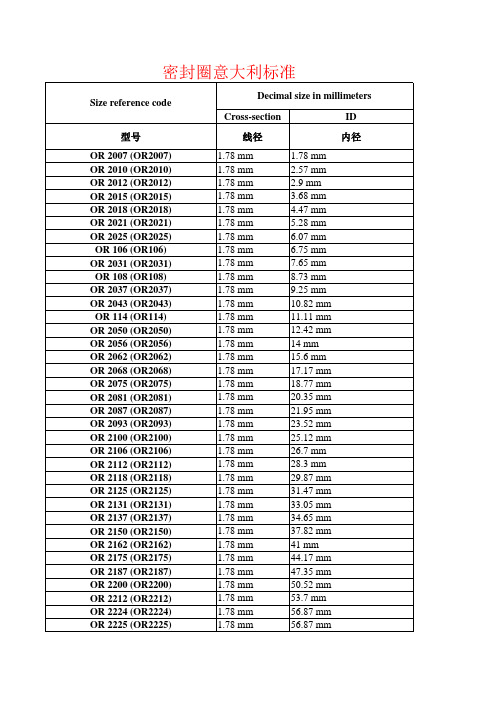 密封圈意大利标准

| Size reference code | Decimal size in millimeters | |
|---|---|---|
| | Cross-section | ID |
| 型号 | 线径 | 内径 |
| OR 2007 (OR2007) | 1.78 mm | 1.78 mm |
| OR 2010 (OR2010) | 1.78 mm | 2.57 mm |
| OR 2012 (OR2012) | 1.78 mm | 2.9 mm |
| OR 2015 (OR2015) | 1.78 mm | 3.68 mm |
| OR 2018 (OR2018) | 1.78 mm | 4.47 mm |
| OR 2021 (OR2021) | 1.78 mm | 5.28 mm |
| OR 2025 (OR2025) | 1.78 mm | 6.07 mm |
| OR 106 (OR106) | 1.78 mm | 6.75 mm |
| OR 2031 (OR2031) | 1.78 mm | 7.65 mm |
| OR 108 (OR108) | 1.78 mm | 8.73 mm |
| OR 2037 (OR2037) | 1.78 mm | 9.25 mm |
| OR 2043 (OR2043) | 1.78 mm | 10.82 mm |
| OR 114 (OR114) | 1.78 mm | 11.11 mm |
| OR 2050 (OR2050) | 1.78 mm | 12.42 mm |
| OR 2056 (OR2056) | 1.78 mm | 14 mm |
| OR 2062 (OR2062) | 1.78 mm | 15.6 mm |
| OR 2068 (OR2068) | 1.78 mm | 17.17 mm |
| OR 2075 (OR2075) | 1.78 mm | 18.77 mm |
| OR 2081 (OR2081) | 1.78 mm | 20.35 mm |
| OR 2087 (OR2087) | 1.78 mm | 21.95 mm |
| OR 2093 (OR2093) | 1.78 mm | 23.52 mm |
| OR 2100 (OR2100) | 1.78 mm | 25.12 mm |
| OR 2106 (OR2106) | 1.78 mm | 26.7 mm |
| OR 2112 (OR2112) | 1.78 mm | 28.3 mm |
| OR 2118 (OR2118) | 1.78 mm | 29.87 mm |
| OR 2125 (OR2125) | 1.78 mm | 31.47 mm |
| OR 2131 (OR2131) | 1.78 mm | 33.05 mm |
| OR 2137 (OR2137) | 1.78 mm | 34.65 mm |
| OR 2150 (OR2150) | 1.78 mm | 37.82 mm |
| OR 2162 (OR2162) | 1.78 mm | 41 mm |
| OR 2175 (OR2175) | 1.78 mm | 44.17 mm |
| OR 2187 (OR2187) | 1.78 mm | 47.35 mm |
| OR 2200 (OR2200) | 1.78 mm | 50.52 mm |
| OR 2212 (OR2212) | 1.78 mm | 53.7 mm |
| OR 2224 (OR2224) | 1.78 mm | 56.87 mm |
| OR 2225 (OR2225) | 1.78 mm | 56.87 mm |